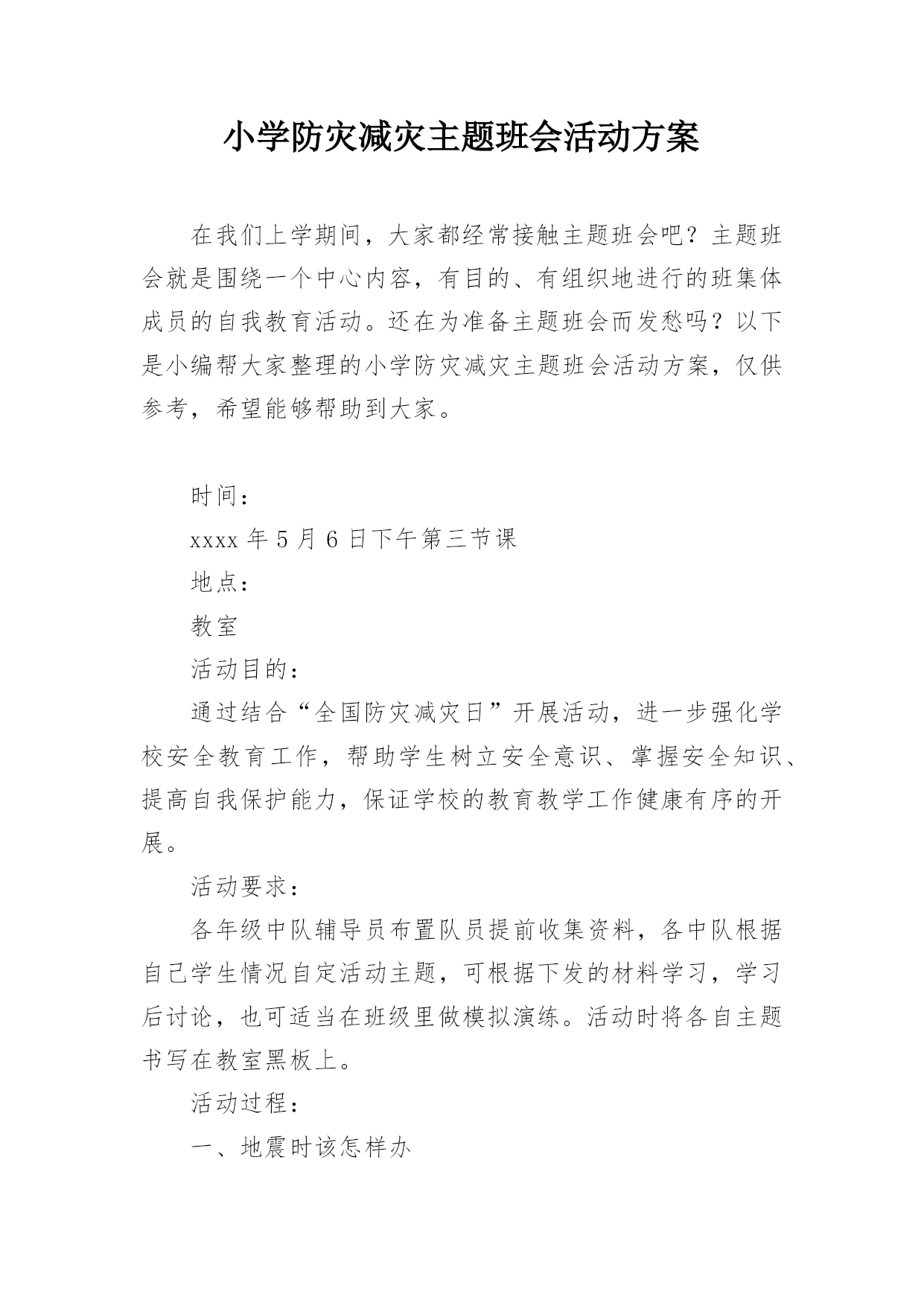 小学防灾减灾主题班会活动方案

在我们上学期间，大家都经常接触主题班会吧？主题班会就是围绕一个中心内容，有目的、有组织地进行的班集体成员的自我教育活动。还在为准备主题班会而发愁吗？以下是小编帮大家整理的小学防灾减灾主题班会活动方案，仅供参考，希望能够帮助到大家。

时间：

xxxx 年 5 月 6 日下午第三节课

地点：

教室

活动目的：

通过结合“全国防灾减灾日”开展活动，进一步强化学校安全教育工作，帮助学生树立安全意识、掌握安全知识、提高自我保护能力，保证学校的教育教学工作健康有序的开展。

活动要求：

各年级中队辅导员布置队员提前收集资料，各中队根据自己学生情况自定活动主题，可根据下发的材料学习，学习后讨论，也可适当在班级里做模拟演练。活动时将各自主题书写在教室黑板上。

活动过程：

一、地震时该怎样办